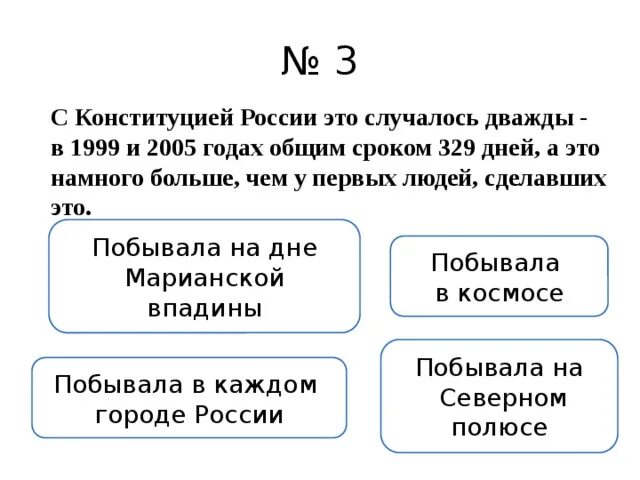 № 3

С Конституцией России это случалось дважды - в 1999 и 2005 годах общим сроком 329 дней, а это намного больше, чем у первых людей, сделавших это.

Побывала на дне Марианской впадины

Побывала в космосе

Побывала в каждом городе России

Побывала на Северном полюсе